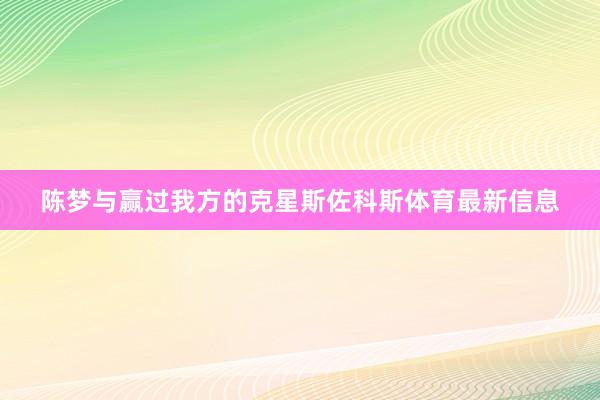 陈梦与赢过我方的克星斯佐科斯体育最新信息